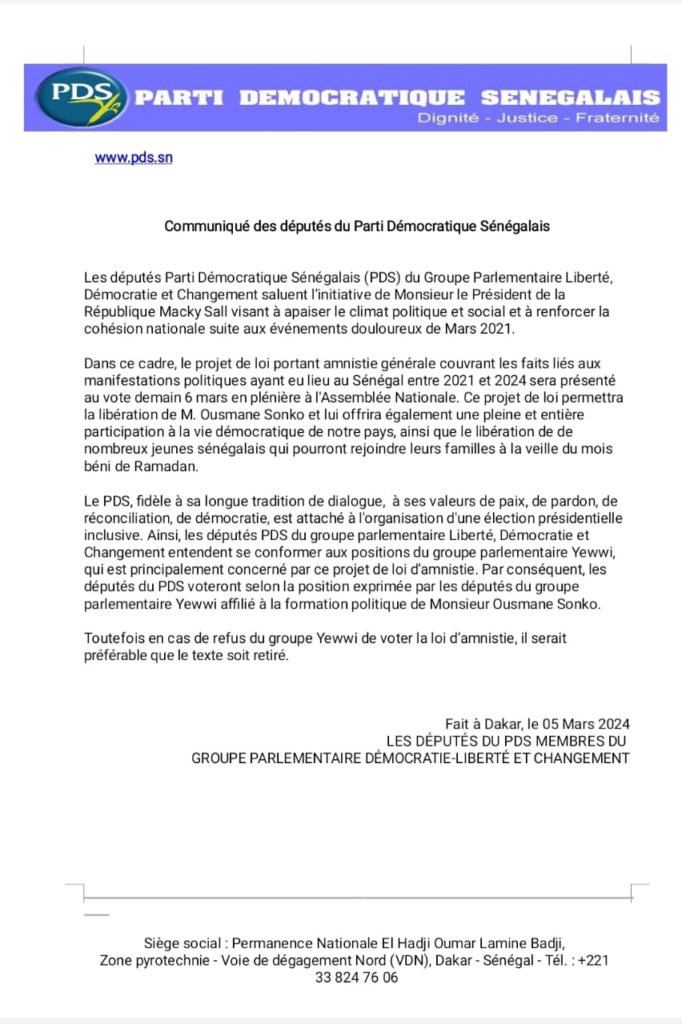 PDS PARTI DEMOCRATIQUE SENEGALAIS
Dignité - Justice - Fraternité

www.pds.sn

Communiqué des députés du Parti Démocratique Sénégalais

Les députés Parti Démocratique Sénégalais (PDS) du Groupe Parlementaire Liberté, Démocratie et Changement saluent l'initiative de Monsieur le Président de la République Macky Sall visant à apaiser le climat politique et social et à renforcer la cohésion nationale suite aux événements douloureux de Mars 2021.

Dans ce cadre, le projet de loi portant amnistie générale couvrant les faits liés aux manifestations politiques ayant eu lieu au Sénégal entre 2021 et 2024 sera présenté au vote demain 6 mars en plénière à l'Assemblée Nationale. Ce projet de loi permettra la libération de M. Ousmane Sonko et lui offrira également une pleine et entière participation à la vie démocratique de notre pays, ainsi que le libération de de nombreux jeunes sénégalais qui pourront rejoindre leurs familles à la veille du mois béni de Ramadan.

Le PDS, fidèle à sa longue tradition de dialogue, à ses valeurs de paix, de pardon, de réconciliation, de démocratie, est attaché à l'organisation d'une élection présidentielle inclusive. Ainsi, les députés PDS du groupe parlementaire Liberté, Démocratie et Changement entendent se conformer aux positions du groupe parlementaire Yewwi, qui est principalement concerné par ce projet de loi d'amnistie. Par conséquent, les députés du PDS voteront selon la position exprimée par les députés du groupe parlementaire Yewwi affilié à la formation politique de Monsieur Ousmane Sonko.

Toutefois en cas de refus du groupe Yewwi de voter la loi d'amnistie, il serait préférable que le texte soit retiré.

Fait à Dakar, le 05 Mars 2024
LES DÉPUTÉS DU PDS MEMBRES DU
GROUPE PARLEMENTAIRE DÉMOCRATIE-LIBERTÉ ET CHANGEMENT

Siège social : Permanence Nationale El Hadji Oumar Lamine Badji, Zone pyrotechnie - Voie de dégagement Nord (VDN), Dakar - Sénégal - Tél. : +221 33 824 76 06